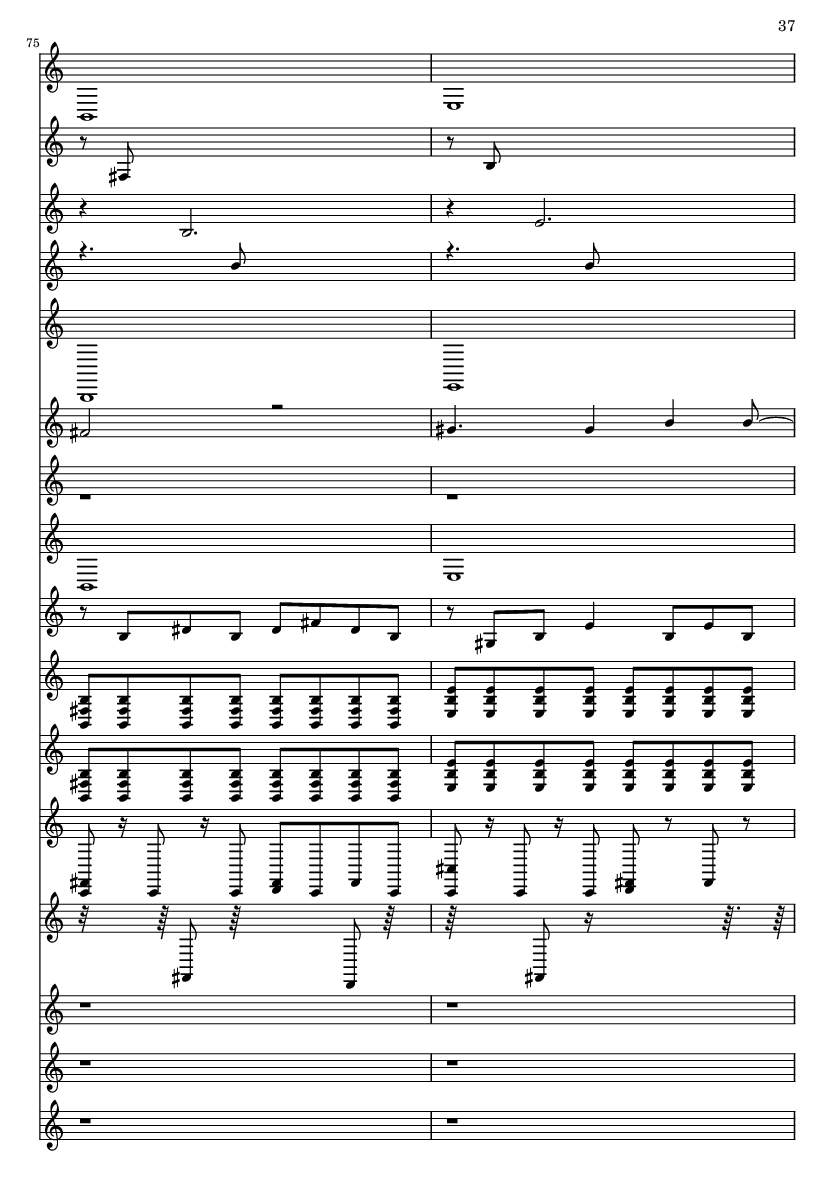 37

75